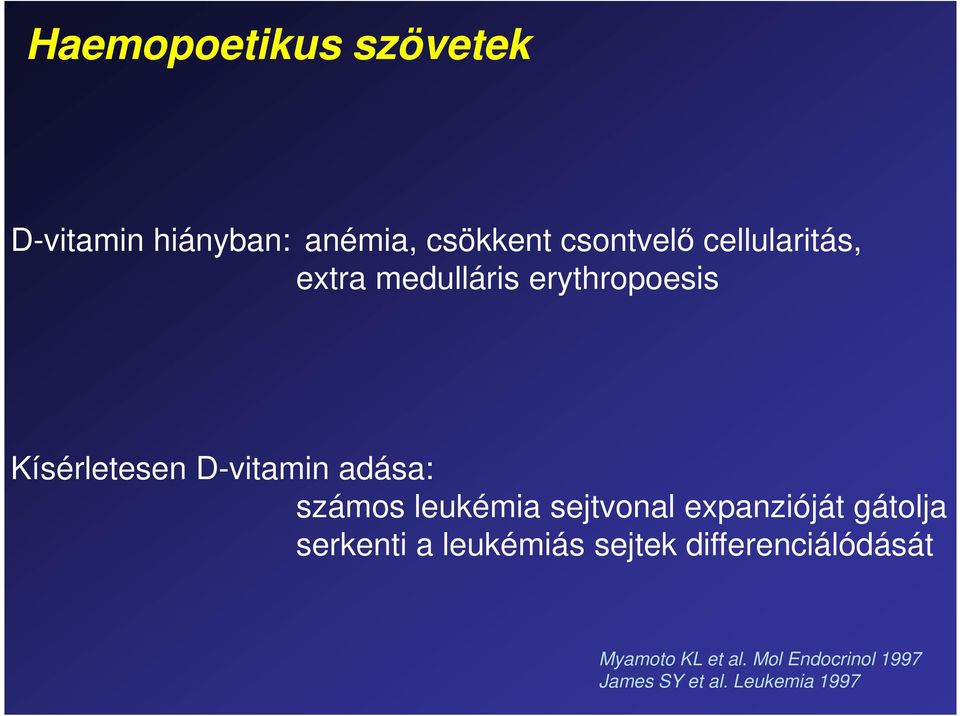 Haemopoetikus szövetek

D-vitamin hiányban: anémia, csökkent csontvelő cellularitás, extra medulláris erythropoesis

Kísérletesen D-vitamin adása:
számos leukémia sejtvonal expanzióját gátolja
serkenti a leukémiás sejtek differenciálódását

Myamoto KL et al. Mol Endocrinol 1997
James SY et al. Leukemia 1997